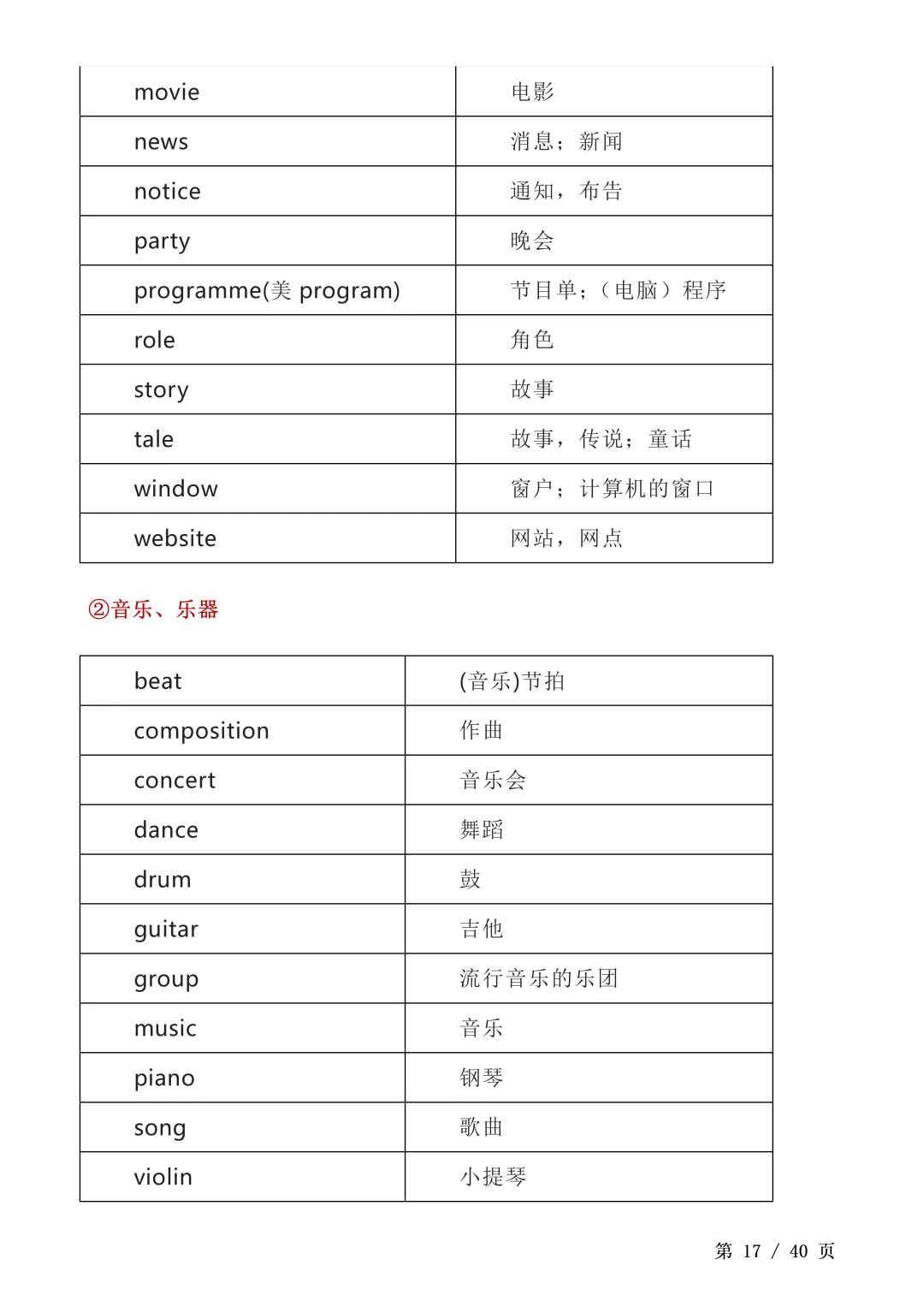 | movie | 电影 |
|---|---|
| news | 消息；新闻 |
| notice | 通知，布告 |
| party | 晚会 |
| programme(美 program) | 节目单；（电脑）程序 |
| role | 角色 |
| story | 故事 |
| tale | 故事，传说；童话 |
| window | 窗户；计算机的窗口 |
| website | 网站，网点 |

②音乐、乐器

| beat | (音乐)节拍 |
|---|---|
| composition | 作曲 |
| concert | 音乐会 |
| dance | 舞蹈 |
| drum | 鼓 |
| guitar | 吉他 |
| group | 流行音乐的乐团 |
| music | 音乐 |
| piano | 钢琴 |
| song | 歌曲 |
| violin | 小提琴 |

第 17 / 40 页